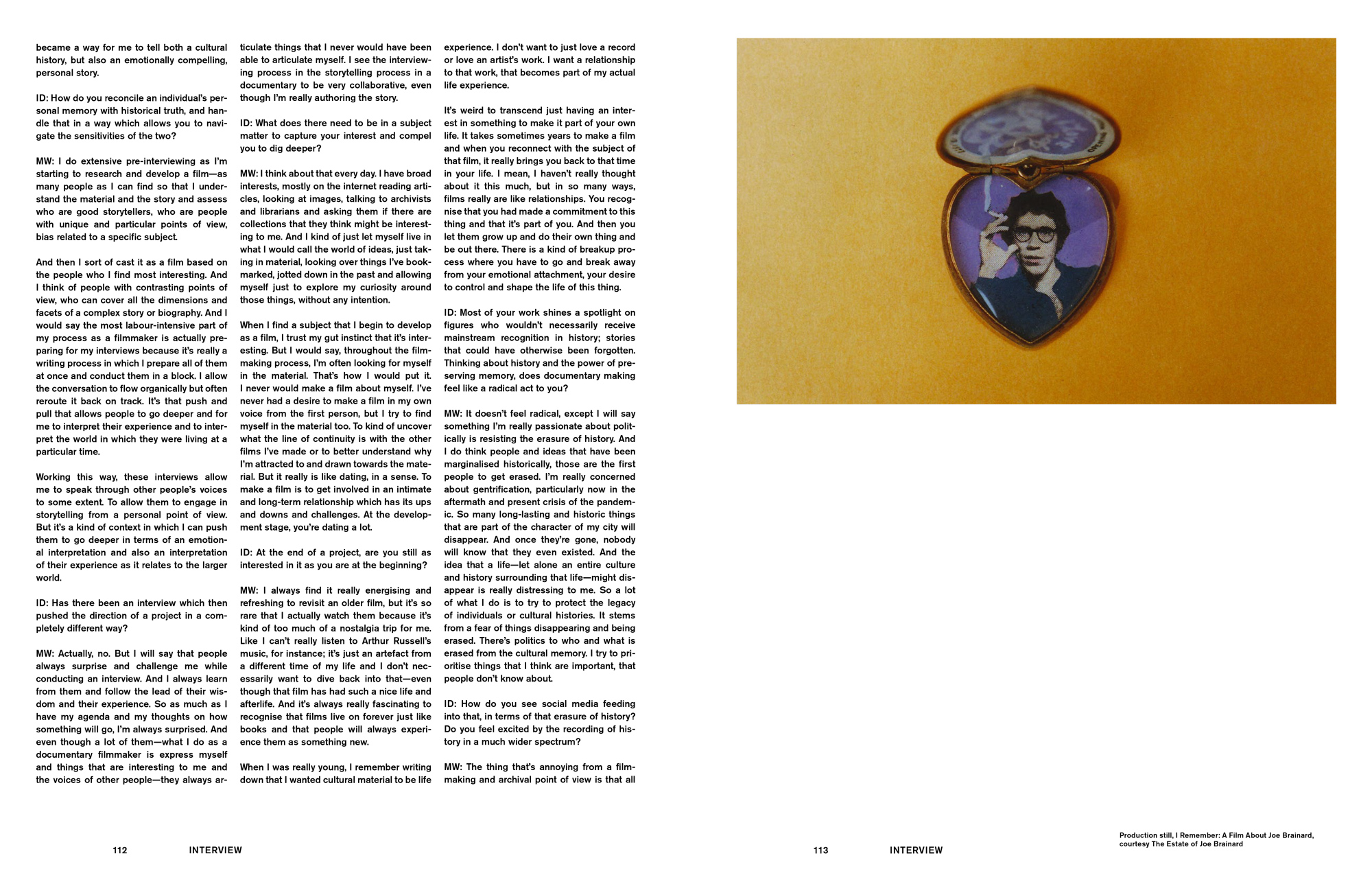 became a way for me to tell both a cultural history, but also an emotionally compelling, personal story.

ID: How do you reconcile an individual's personal memory with historical truth, and handle that in a way which allows you to navigate the sensitivities of the two?

MW: I do extensive pre-interviewing as I'm starting to research and develop a film—as many people as I can find so that I understand the material and the story and assess who are good storytellers, who are people with unique and particular points of view, bias related to a specific subject.

And then I sort of cast it as a film based on the people who I find most interesting. And I think of people with contrasting points of view, who can cover all the dimensions and facets of a complex story or biography. And I would say the most labour-intensive part of my process as a filmmaker is actually preparing for my interviews because it's really a writing process in which I prepare all of them at once and conduct them in a block. I allow the conversation to flow organically but often reroute it back on track. It's that push and pull that allows people to go deeper and for me to interpret their experience and to interpret the world in which they were living at a particular time.

Working this way, these interviews allow me to speak through other people's voices to some extent. To allow them to engage in storytelling from a personal point of view. But it's a kind of context in which I can push them to go deeper in terms of an emotional interpretation and also an interpretation of their experience as it relates to the larger world.

ID: Has there been an interview which then pushed the direction of a project in a completely different way?

MW: Actually, no. But I will say that people always surprise and challenge me while conducting an interview. And I always learn from them and follow the lead of their wisdom and their experience. So as much as I have my agenda and my thoughts on how something will go, I'm always surprised. And even though a lot of them—what I do as a documentary filmmaker is express myself and things that are interesting to me and the voices of other people—they always articulate things that I never would have been able to articulate myself. I see the interviewing process in the storytelling process in a documentary to be very collaborative, even though I'm really authoring the story.

ID: What does there need to be in a subject matter to capture your interest and compel you to dig deeper?

MW: I think about that every day. I have broad interests, mostly on the internet reading articles, looking at images, talking to archivists and librarians and asking them if there are collections that they think might be interesting to me. And I kind of just let myself live in what I would call the world of ideas, just taking in material, looking over things I've bookmarked, jotted down in the past and allowing myself just to explore my curiosity around those things, without any intention.

When I find a subject that I begin to develop as a film, I trust my gut instinct that it's interesting. But I would say, throughout the filmmaking process, I'm often looking for myself in the material. That's how I would put it. I never would make a film about myself. I've never had a desire to make a film in my own voice from the first person, but I try to find myself in the material too. To kind of uncover what the line of continuity is with the other films I've made or to better understand why I'm attracted to and drawn towards the material. But it really is like dating, in a sense. To make a film is to get involved in an intimate and long-term relationship which has its ups and downs and challenges. At the development stage, you're dating a lot.

ID: At the end of a project, are you still as interested in it as you are at the beginning?

MW: I always find it really energising and refreshing to revisit an older film, but it's so rare that I actually watch them because it's kind of too much of a nostalgia trip for me. Like I can't really listen to Arthur Russell's music, for instance; it's just an artefact from a different time of my life and I don't necessarily want to dive back into that—even though that film has had such a nice life and afterlife. And it's always really fascinating to recognise that films live on forever just like books and that people will always experience them as something new.

When I was really young, I remember writing down that I wanted cultural material to be life experience. I don't want to just love a record or love an artist's work. I want a relationship to that work, that becomes part of my actual life experience.

It's weird to transcend just having an interest in something to make it part of your own life. It takes sometimes years to make a film and when you reconnect with the subject of that film, it really brings you back to that time in your life. I mean, I haven't really thought about it this much, but in so many ways, films really are like relationships. You recognise that you had made a commitment to this thing and that it's part of you. And then you let them grow up and do their own thing and be out there. There is a kind of breakup process where you have to go and break away from your emotional attachment, your desire to control and shape the life of this thing.

ID: Most of your work shines a spotlight on figures who wouldn't necessarily receive mainstream recognition in history; stories that could have otherwise been forgotten. Thinking about history and the power of preserving memory, does documentary making feel like a radical act to you?

MW: It doesn't feel radical, except I will say something I'm really passionate about politically is resisting the erasure of history. And I do think people and ideas that have been marginalised historically, those are the first people to get erased. I'm really concerned about gentrification, particularly now in the aftermath and present crisis of the pandemic. So many long-lasting and historic things that are part of the character of my city will disappear. And once they're gone, nobody will know that they even existed. And the idea that a life—let alone an entire culture and history surrounding that life—might disappear is really distressing to me. So a lot of what I do is to try to protect the legacy of individuals or cultural histories. It stems from a fear of things disappearing and being erased. There's politics to who and what is erased from the cultural memory. I try to prioritise things that I think are important, that people don't know about.

ID: How do you see social media feeding into that, in terms of that erasure of history? Do you feel excited by the recording of history in a much wider spectrum?

MW: The thing that's annoying from a filmmaking and archival point of view is that all

112 INTERVIEW

113 INTERVIEW

Production still, I Remember: A Film About Joe Brainard, courtesy The Estate of Joe Brainard